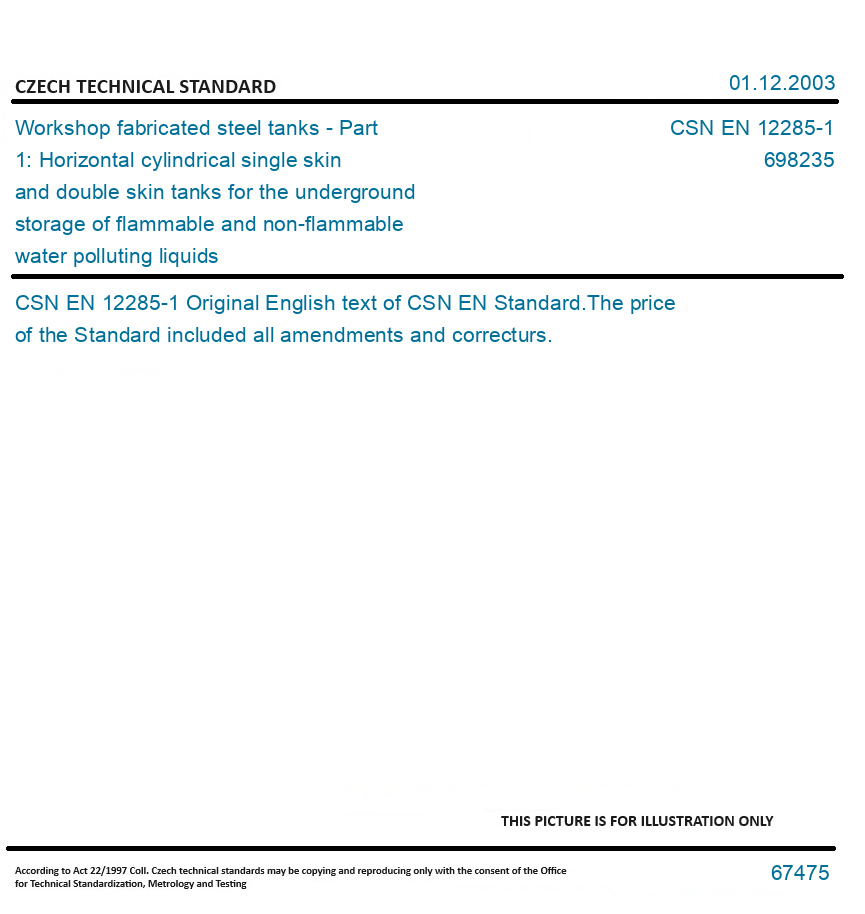 CZECH TECHNICAL STANDARD

01.12.2003

Workshop fabricated steel tanks - Part 1: Horizontal cylindrical single skin and double skin tanks for the underground storage of flammable and non-flammable water polluting liquids

CSN EN 12285-1
698235

CSN EN 12285-1 Original English text of CSN EN Standard.The price of the Standard included all amendments and correcturs.

THIS PICTURE IS FOR ILLUSTRATION ONLY

According to Act 22/1997 Coll. Czech technical standards may be copying and reproducing only with the consent of the Office for Technical Standardization, Metrology and Testing

67475